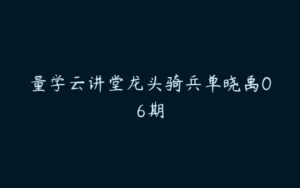 量学云讲堂龙头骑兵单晓禹06期